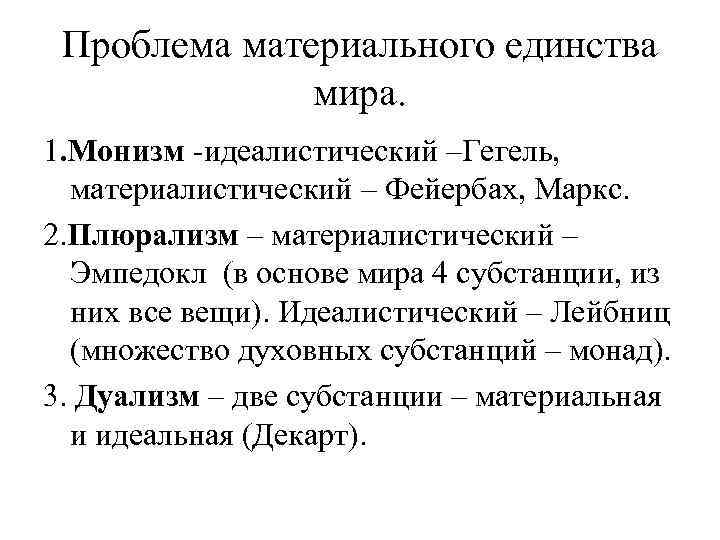 Проблема материального единства мира.

1.Монизм -идеалистический –Гегель, материалистический – Фейербах, Маркс.

2.Плюрализм – материалистический – Эмпедокл (в основе мира 4 субстанции, из них все вещи). Идеалистический – Лейбниц (множество духовных субстанций – монад).

3. Дуализм – две субстанции – материальная и идеальная (Декарт).